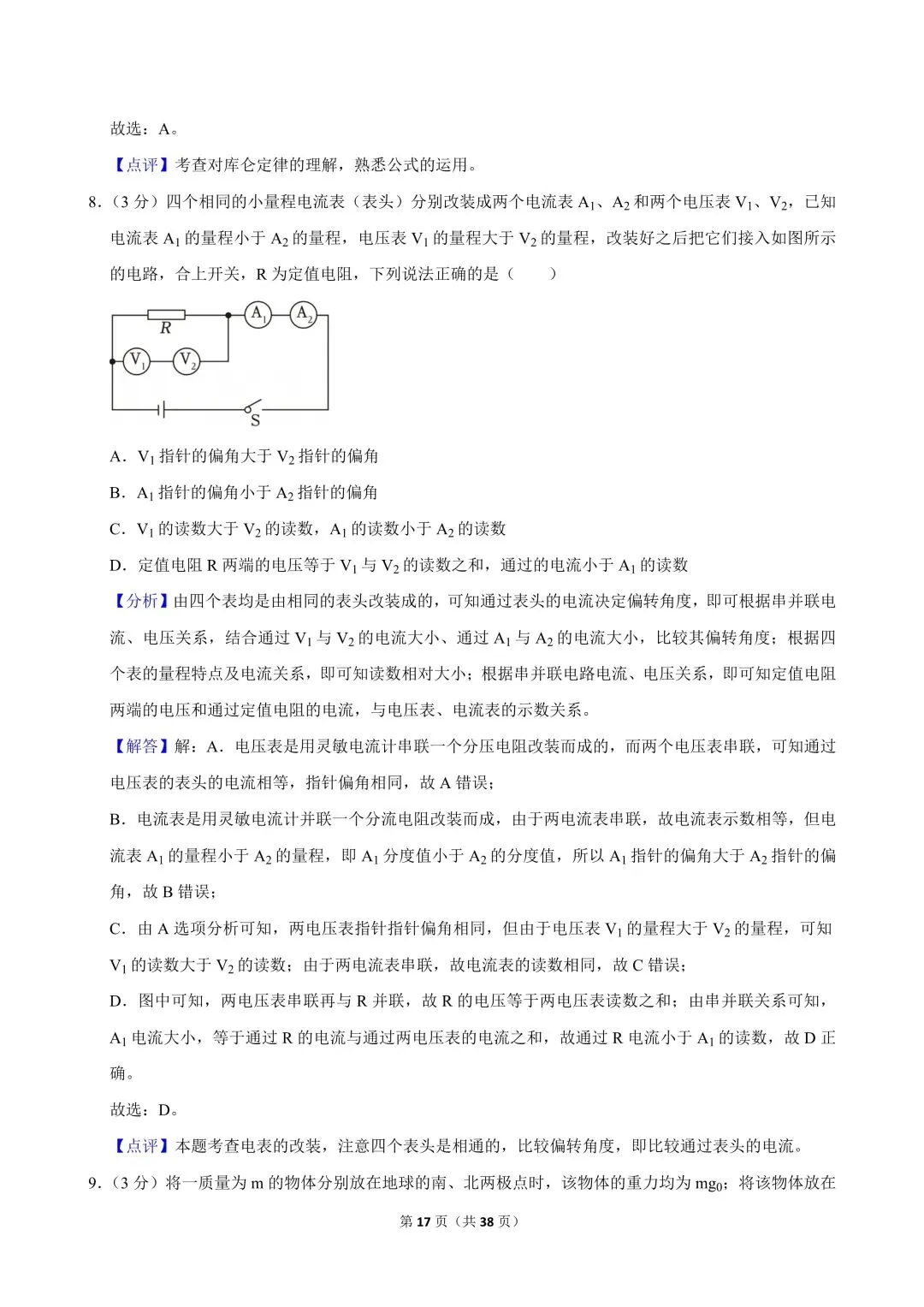 故选：A。

【点评】考查对库仑定律的理解，熟悉公式的运用。

8.（3 分）四个相同的小量程电流表（表头）分别改装成两个电流表 $A_1$、$A_2$ 和两个电压表 $V_1$、$V_2$，已知电流表 $A_1$ 的量程小于 $A_2$ 的量程，电压表 $V_1$ 的量程大于 $V_2$ 的量程，改装好之后把它们接入如图所示的电路，合上开关，R 为定值电阻，下列说法正确的是（　　）

R　$A_1$　$A_2$　$V_1$　$V_2$　S

A．$V_1$ 指针的偏角大于 $V_2$ 指针的偏角

B．$A_1$ 指针的偏角小于 $A_2$ 指针的偏角

C．$V_1$ 的读数大于 $V_2$ 的读数，$A_1$ 的读数小于 $A_2$ 的读数

D．定值电阻 R 两端的电压等于 $V_1$ 与 $V_2$ 的读数之和，通过的电流小于 $A_1$ 的读数

【分析】由四个表均是由相同的表头改装成的，可知通过表头的电流决定偏转角度，即可根据串并联电流、电压关系，结合通过 $V_1$ 与 $V_2$ 的电流大小、通过 $A_1$ 与 $A_2$ 的电流大小，比较其偏转角度；根据四个表的量程特点及电流关系，即可知读数相对大小；根据串并联电路电流、电压关系，即可知定值电阻两端的电压和通过定值电阻的电流，与电压表、电流表的示数关系。

【解答】解：A．电压表是用灵敏电流计串联一个分压电阻改装而成的，而两个电压表串联，可知通过电压表的表头的电流相等，指针偏角相同，故 A 错误；

B．电流表是用灵敏电流计并联一个分流电阻改装而成，由于两电流表串联，故电流表示数相等，但电流表 $A_1$ 的量程小于 $A_2$ 的量程，即 $A_1$ 分度值小于 $A_2$ 的分度值，所以 $A_1$ 指针的偏角大于 $A_2$ 指针的偏角，故 B 错误；

C．由 A 选项分析可知，两电压表指针指针偏角相同，但由于电压表 $V_1$ 的量程大于 $V_2$ 的量程，可知 $V_1$ 的读数大于 $V_2$ 的读数；由于两电流表串联，故电流表的读数相同，故 C 错误；

D．图中可知，两电压表串联再与 R 并联，故 R 的电压等于两电压表读数之和；由串并联关系可知，$A_1$ 电流大小，等于通过 R 的电流与通过两电压表的电流之和，故通过 R 电流小于 $A_1$ 的读数，故 D 正确。

故选：D。

【点评】本题考查电表的改装，注意四个表头是相通的，比较偏转角度，即比较通过表头的电流。

9.（3 分）将一质量为 m 的物体分别放在地球的南、北两极点时，该物体的重力均为 $mg_0$；将该物体放在

第 17 页（共 38 页）